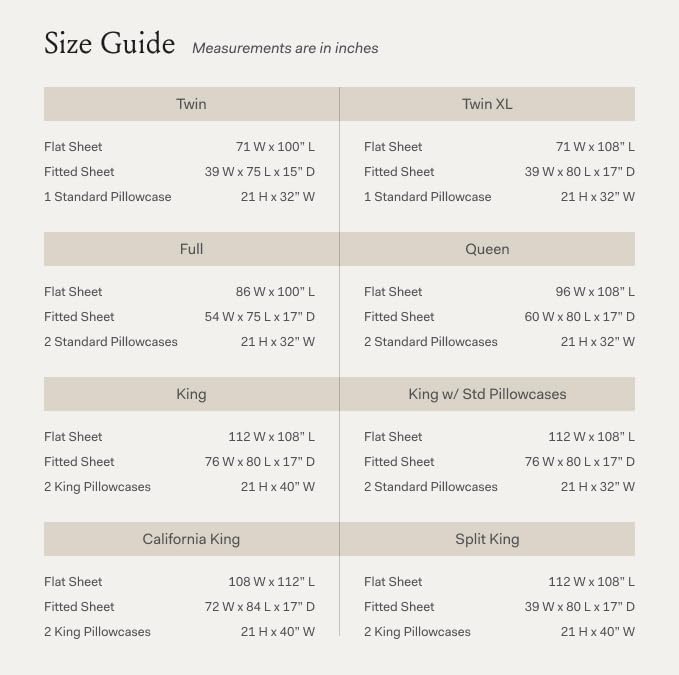 Size Guide Measurements are in inches

Twin

Flat Sheet 71 W x 100" L
Fitted Sheet 39 W x 75 L x 15" D
1 Standard Pillowcase 21 H x 32" W

Full

Flat Sheet 86 W x 100" L
Fitted Sheet 54 W x 75 L x 17" D
2 Standard Pillowcases 21 H x 32" W

King

Flat Sheet 112 W x 108" L
Fitted Sheet 76 W x 80 L x 17" D
2 King Pillowcases 21 H x 40" W

California King

Flat Sheet 108 W x 112" L
Fitted Sheet 72 W x 84 L x 17" D
2 King Pillowcases 21 H x 40" W

Twin XL

Flat Sheet 71 W x 108" L
Fitted Sheet 39 W x 80 L x 17" D
1 Standard Pillowcase 21 H x 32" W

Queen

Flat Sheet 96 W x 108" L
Fitted Sheet 60 W x 80 L x 17" D
2 Standard Pillowcases 21 H x 32" W

King w/ Std Pillowcases

Flat Sheet 112 W x 108" L
Fitted Sheet 76 W x 80 L x 17" D
2 Standard Pillowcases 21 H x 32" W

Split King

Flat Sheet 112 W x 108" L
Fitted Sheet 39 W x 80 L x 17" D
2 King Pillowcases 21 H x 40" W